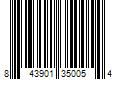 8 43901 35005 4